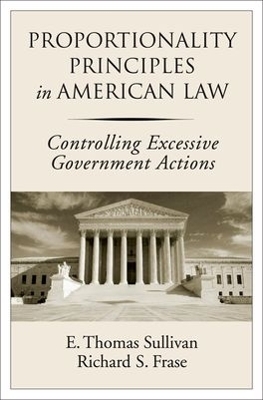 PROPORTIONALITY PRINCIPLES in AMERICAN LAW

Controlling Excessive Government Actions

E. Thomas Sullivan
Richard S. Frase